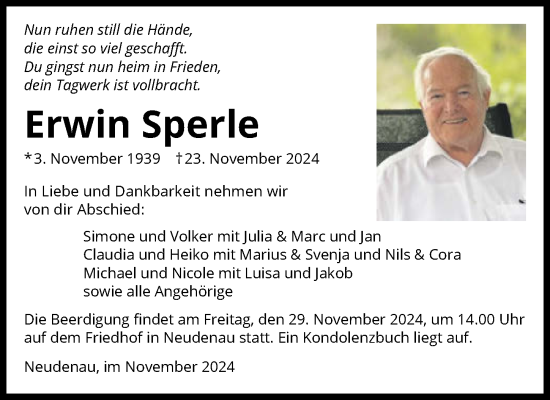 Nun ruhen still die Hände,
die einst so viel geschafft.
Du gingst nun heim in Frieden,
dein Tagwerk ist vollbracht.

Erwin Sperle

*3. November 1939 †23. November 2024

In Liebe und Dankbarkeit nehmen wir von dir Abschied:

Simone und Volker mit Julia & Marc und Jan
Claudia und Heiko mit Marius & Svenja und Nils & Cora
Michael und Nicole mit Luisa und Jakob
sowie alle Angehörige

Die Beerdigung findet am Freitag, den 29. November 2024, um 14.00 Uhr auf dem Friedhof in Neudenau statt. Ein Kondolenzbuch liegt auf.

Neudenau, im November 2024